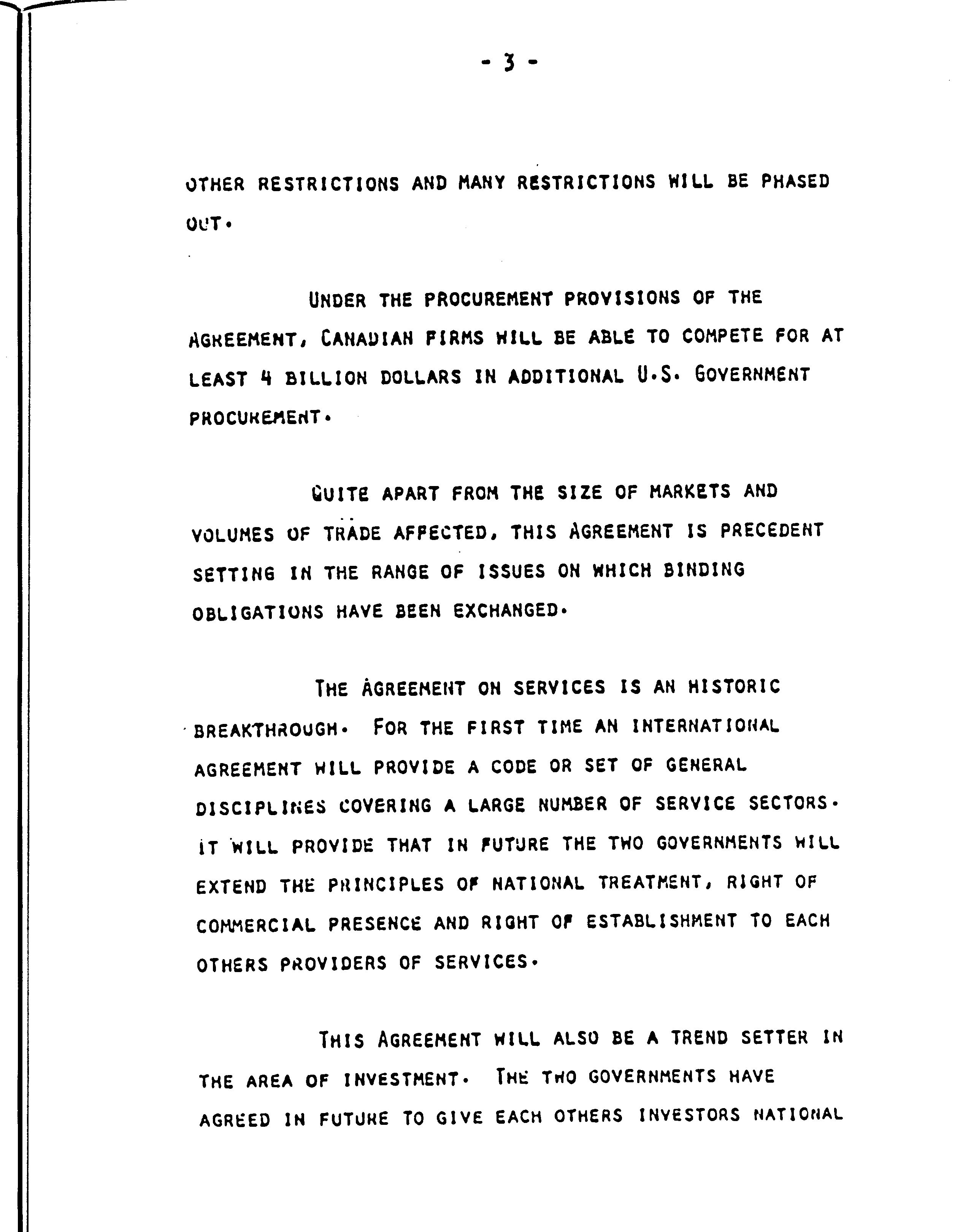 - 3 -

OTHER RESTRICTIONS AND MANY RESTRICTIONS WILL BE PHASED OUT.

UNDER THE PROCUREMENT PROVISIONS OF THE AGREEMENT, CANADIAN FIRMS WILL BE ABLE TO COMPETE FOR AT LEAST 4 BILLION DOLLARS IN ADDITIONAL U.S. GOVERNMENT PROCUREMENT.

QUITE APART FROM THE SIZE OF MARKETS AND VOLUMES OF TRADE AFFECTED, THIS AGREEMENT IS PRECEDENT SETTING IN THE RANGE OF ISSUES ON WHICH BINDING OBLIGATIONS HAVE BEEN EXCHANGED.

THE AGREEMENT ON SERVICES IS AN HISTORIC BREAKTHROUGH. FOR THE FIRST TIME AN INTERNATIONAL AGREEMENT WILL PROVIDE A CODE OR SET OF GENERAL DISCIPLINES COVERING A LARGE NUMBER OF SERVICE SECTORS. IT WILL PROVIDE THAT IN FUTURE THE TWO GOVERNMENTS WILL EXTEND THE PRINCIPLES OF NATIONAL TREATMENT, RIGHT OF COMMERCIAL PRESENCE AND RIGHT OF ESTABLISHMENT TO EACH OTHERS PROVIDERS OF SERVICES.

THIS AGREEMENT WILL ALSO BE A TREND SETTER IN THE AREA OF INVESTMENT. THE TWO GOVERNMENTS HAVE AGREED IN FUTURE TO GIVE EACH OTHERS INVESTORS NATIONAL